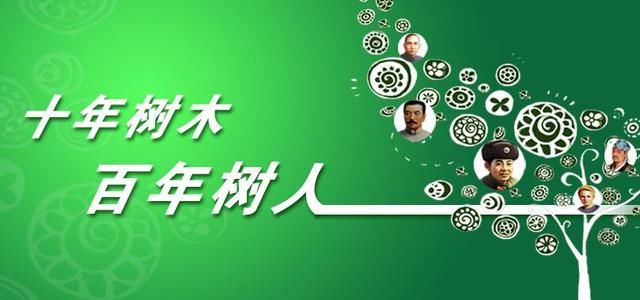 十年树木
百年树人